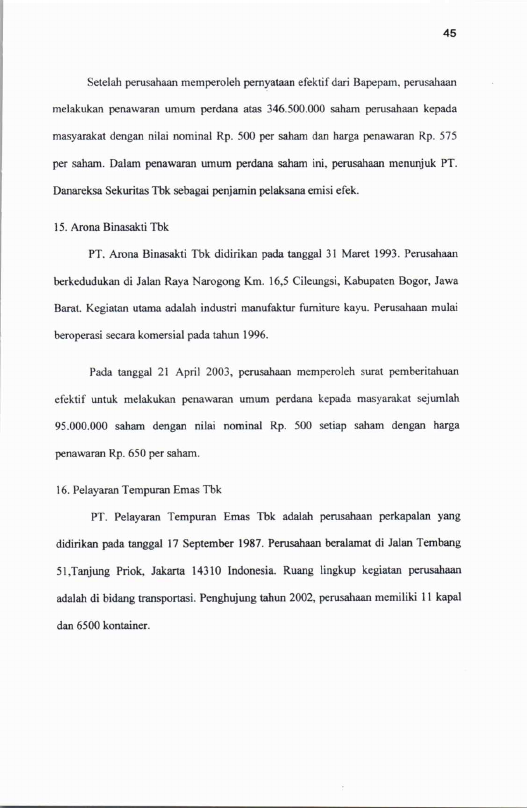 45

Setelah perusahaan memperoleh pernyataan efektif dari Bapepam, perusahaan melakukan penawaran umum perdana atas 346.500.000 saham perusahaan kepada masyarakat dengan nilai nominal Rp. 500 per saham dan harga penawaran Rp. 575 per saham. Dalam penawaran umum perdana saham ini, perusahaan menunjuk PT. Danareksa Sekuritas Tbk sebagai penjamin pelaksana emisi efek.

15. Arona Binasakti Tbk

PT. Arona Binasakti Tbk didirikan pada tanggal 31 Maret 1993. Perusahaan berkedudukan di Jalan Raya Narogong Km. 16,5 Cileungsi, Kabupaten Bogor, Jawa Barat. Kegiatan utama adalah industri manufaktur furniture kayu. Perusahaan mulai beroperasi secara komersial pada tahun 1996.

Pada tanggal 21 April 2003, perusahaan memperoleh surat pemberitahuan efektif untuk melakukan penawaran umum perdana kepada masyarakat sejumlah 95.000.000 saham dengan nilai nominal Rp. 500 setiap saham dengan harga penawaran Rp. 650 per saham.

16. Pelayaran Tempuran Emas Tbk

PT. Pelayaran Tempuran Emas Tbk adalah perusahaan perkapalan yang didirikan pada tanggal 17 September 1987. Perusahaan beralamat di Jalan Tembang 51,Tanjung Priok, Jakarta 14310 Indonesia. Ruang lingkup kegiatan perusahaan adalah di bidang transportasi. Penghujung tahun 2002, perusahaan memiliki 11 kapal dan 6500 kontainer.